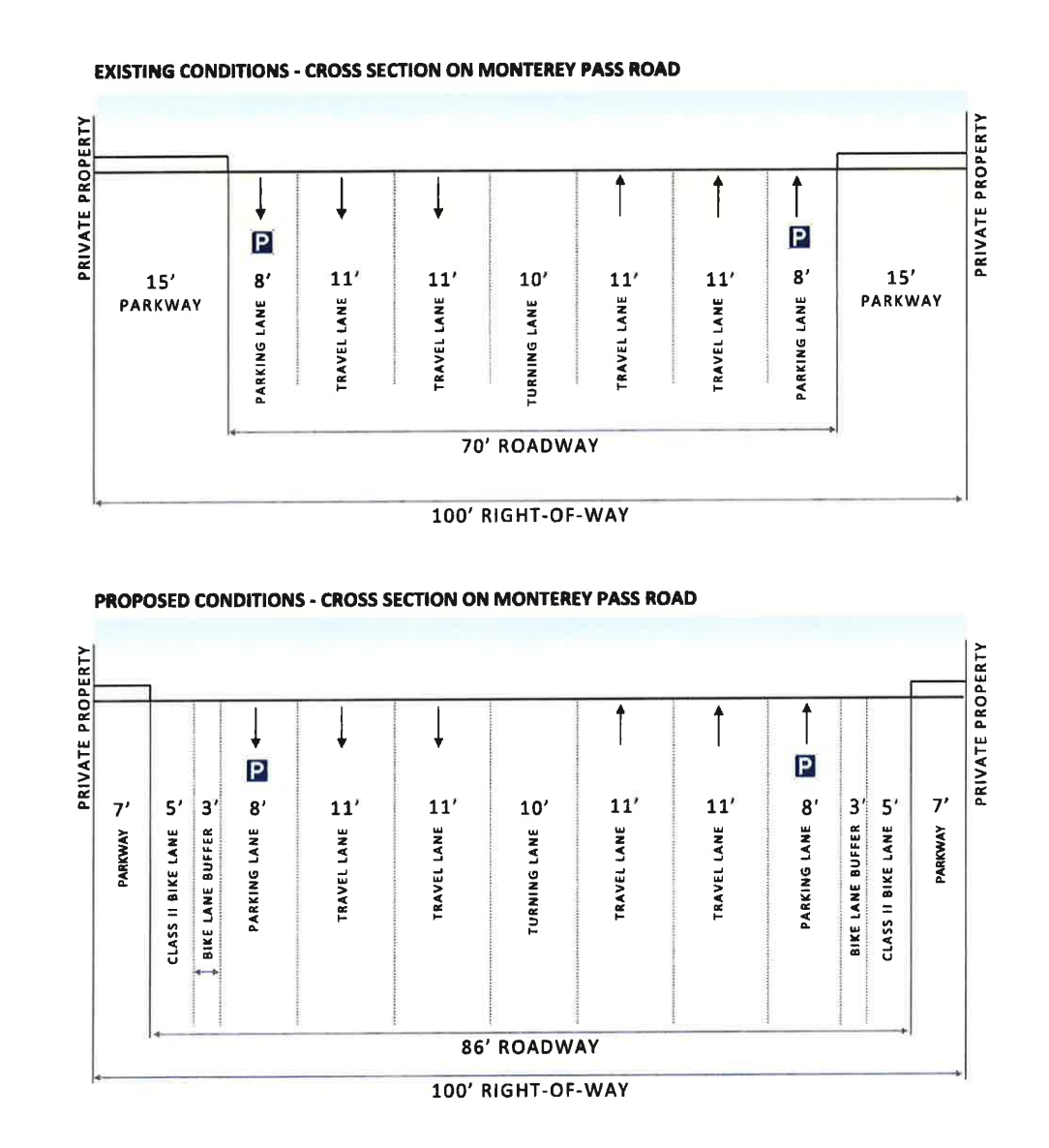 EXISTING CONDITIONS - CROSS SECTION ON MONTEREY PASS ROAD

PRIVATE PROPERTY

15'
PARKWAY

P
8'
PARKING LANE

11'
TRAVEL LANE

11'
TRAVEL LANE

10'
TURNING LANE

11'
TRAVEL LANE

11'
TRAVEL LANE

P
8'
PARKING LANE

15'
PARKWAY

PRIVATE PROPERTY

70' ROADWAY

100' RIGHT-OF-WAY

PROPOSED CONDITIONS - CROSS SECTION ON MONTEREY PASS ROAD

PRIVATE PROPERTY

7'
PARKWAY

5'
CLASS II BIKE LANE

3'
BIKE LANE BUFFER

P
8'
PARKING LANE

11'
TRAVEL LANE

11'
TRAVEL LANE

10'
TURNING LANE

11'
TRAVEL LANE

11'
TRAVEL LANE

P
8'
PARKING LANE

3'
BIKE LANE BUFFER

5'
CLASS II BIKE LANE

7'
PARKWAY

PRIVATE PROPERTY

86' ROADWAY

100' RIGHT-OF-WAY